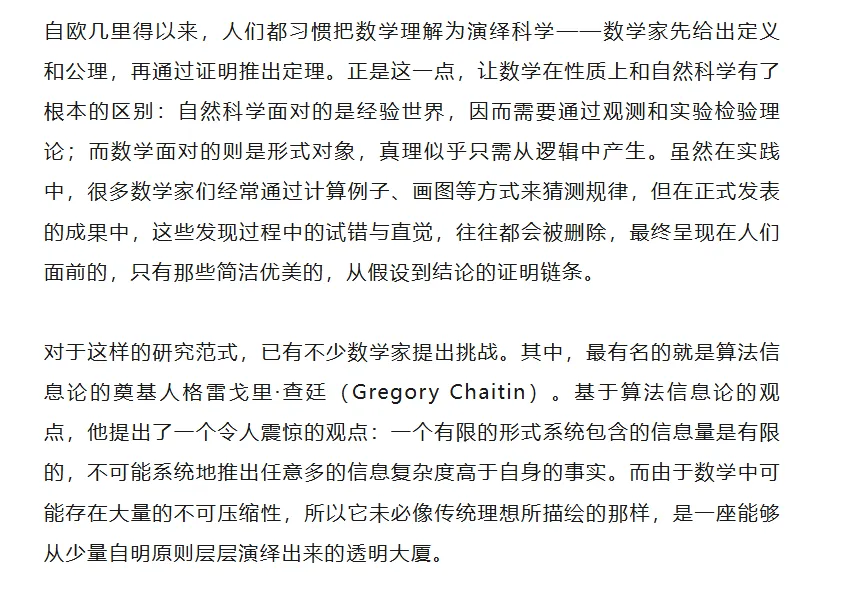 自欧几里得以来，人们都习惯把数学理解为演绎科学——数学家先给出定义和公理，再通过证明推出定理。正是这一点，让数学在性质上和自然科学有了根本的区别：自然科学面对的是经验世界，因而需要通过观测和实验检验理论；而数学面对的则是形式对象，真理似乎只需从逻辑中产生。虽然在实践中，很多数学家们经常通过计算例子、画图等方式来猜测规律，但在正式发表的成果中，这些发现过程中的试错与直觉，往往都会被删除，最终呈现在人们面前的，只有那些简洁优美的，从假设到结论的证明链条。

对于这样的研究范式，已有不少数学家提出挑战。其中，最有名的就是算法信息论的奠基人格雷戈里·查廷（Gregory Chaitin）。基于算法信息论的观点，他提出了一个令人震惊的观点：一个有限的形式系统包含的信息量是有限的，不可能系统地推出任意多的信息复杂度高于自身的事实。而由于数学中可能存在大量的不可压缩性，所以它未必像传统理想所描绘的那样，是一座能够从少量自明原则层层演绎出来的透明大厦。